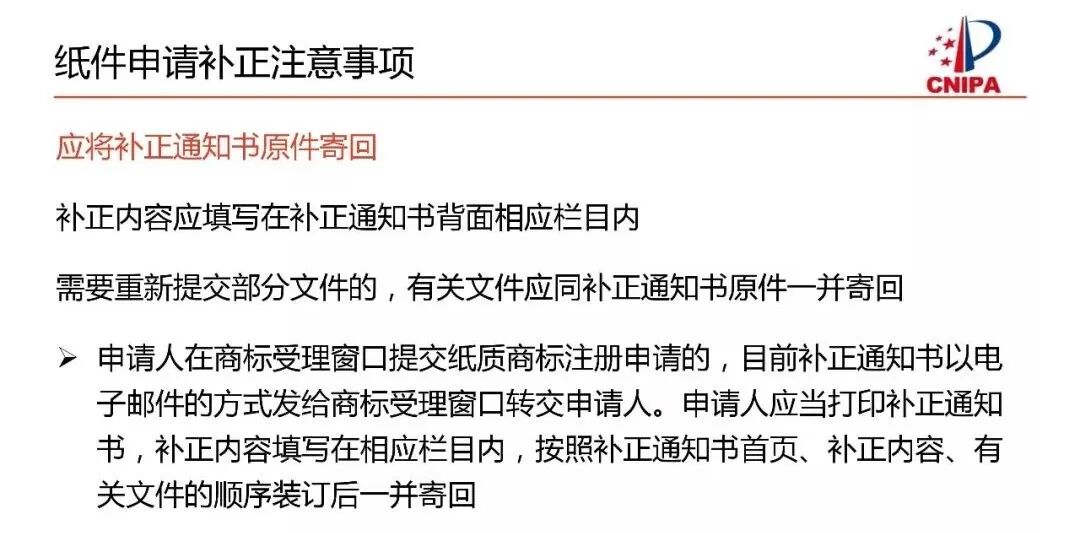 纸件申请补正注意事项

CNIPA

应将补正通知书原件寄回

补正内容应填写在补正通知书背面相应栏目内

需要重新提交部分文件的，有关文件应同补正通知书原件一并寄回

➢ 申请人在商标受理窗口提交纸质商标注册申请的，目前补正通知书以电子邮件的方式发给商标受理窗口转交申请人。申请人应当打印补正通知书，补正内容填写在相应栏目内，按照补正通知书首页、补正内容、有关文件的顺序装订后一并寄回